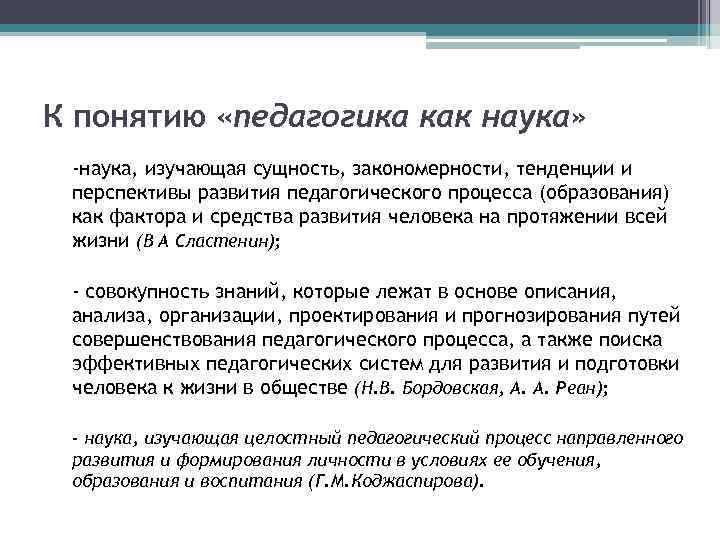 К понятию «педагогика как наука»

-наука, изучающая сущность, закономерности, тенденции и перспективы развития педагогического процесса (образования) как фактора и средства развития человека на протяжении всей жизни (В А Сластенин);

- совокупность знаний, которые лежат в основе описания, анализа, организации, проектирования и прогнозирования путей совершенствования педагогического процесса, а также поиска эффективных педагогических систем для развития и подготовки человека к жизни в обществе (Н.В. Бордовская, А. А. Реан);

- наука, изучающая целостный педагогический процесс направленного развития и формирования личности в условиях ее обучения, образования и воспитания (Г.М.Коджаспирова).